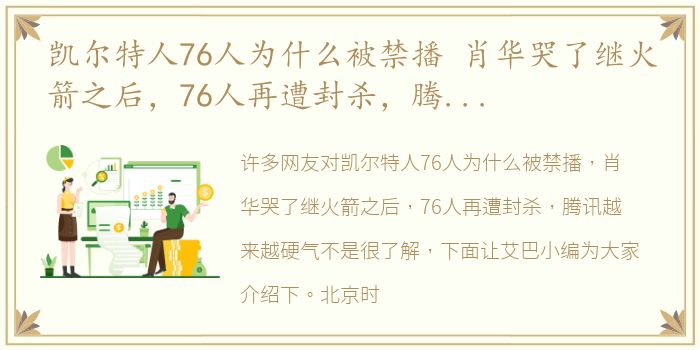 凯尔特人76人为什么被禁播 肖华哭了继火箭之后，76人再遭封杀，腾...

许多网友对凯尔特人76人为什么被禁播，肖华哭了继火箭之后，76人再遭封杀，腾讯越来越硬气不是很了解，下面让艾巴小编为大家介绍下。北京时